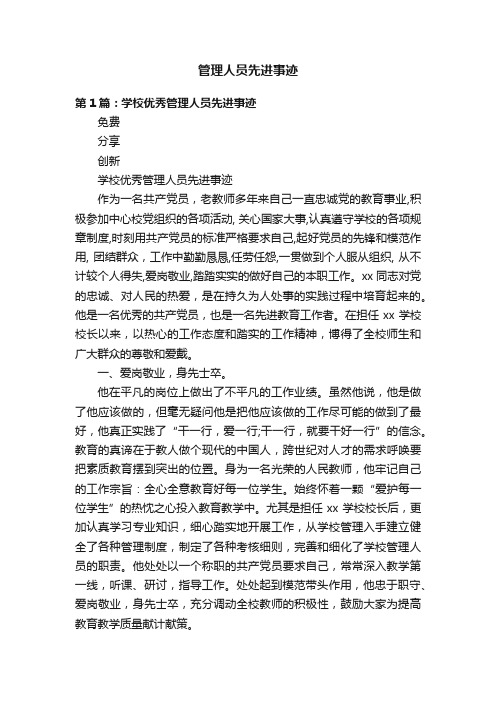 管理人员先进事迹

第1篇：学校优秀管理人员先进事迹

免费

分享

创新

学校优秀管理人员先进事迹

作为一名共产党员，老教师多年来自己一直忠诚党的教育事业,积极参加中心校党组织的各项活动, 关心国家大事,认真遵守学校的各项规章制度,时刻用共产党员的标准严格要求自己,起好党员的先锋和模范作用, 团结群众，工作中勤勤恳恳,任劳任怨,一贯做到个人服从组织, 从不计较个人得失,爱岗敬业,踏踏实实的做好自己的本职工作。xx 同志对党的忠诚、对人民的热爱，是在持久为人处事的实践过程中培育起来的。他是一名优秀的共产党员，也是一名先进教育工作者。在担任 xx 学校校长以来，以热心的工作态度和踏实的工作精神，博得了全校师生和广大群众的尊敬和爱戴。

一、爱岗敬业，身先士卒。

他在平凡的岗位上做出了不平凡的工作业绩。虽然他说，他是做了他应该做的，但毫无疑问他是把他应该做的工作尽可能的做到了最好，他真正实践了“干一行，爱一行;干一行，就要干好一行”的信念。教育的真谛在于教人做个现代的中国人，跨世纪对人才的需求呼唤要把素质教育摆到突出的位置。身为一名光荣的人民教师，他牢记自己的工作宗旨：全心全意教育好每一位学生。始终怀着一颗“爱护每一位学生”的热忱之心投入教育教学中。尤其是担任 xx 学校校长后，更加认真学习专业知识，细心踏实地开展工作，从学校管理入手建立健全了各种管理制度，制定了各种考核细则，完善和细化了学校管理人员的职责。他处处以一个称职的共产党员要求自己，常常深入教学第一线，听课、研讨，指导工作。处处起到模范带头作用，他忠于职守、爱岗敬业，身先士卒，充分调动全校教师的积极性，鼓励大家为提高教育教学质量献计献策。